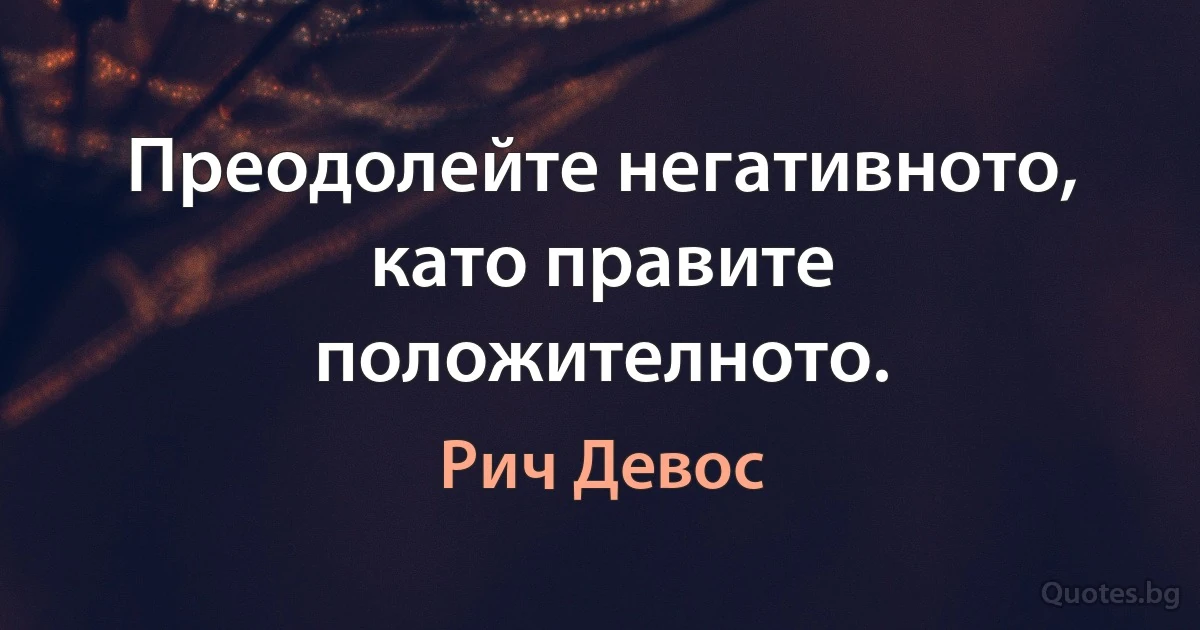 Преодолейте негативното, като правите положителното.

Рич Девос

Quotes.bg